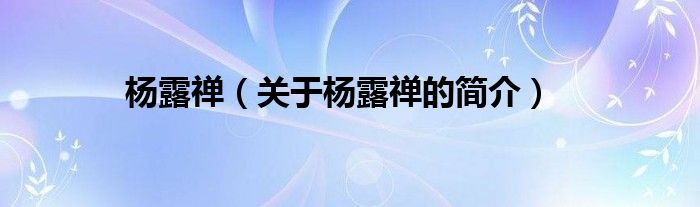 杨露禅（关于杨露禅的简介）